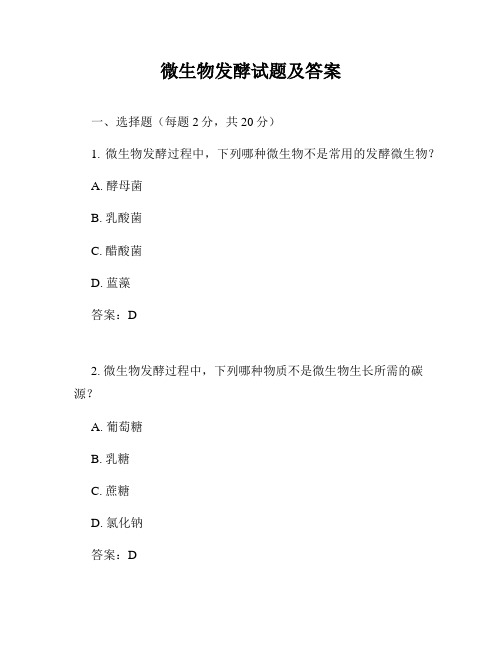 微生物发酵试题及答案

一、选择题（每题 2 分，共 20 分）

1. 微生物发酵过程中，下列哪种微生物不是常用的发酵微生物？

A. 酵母菌

B. 乳酸菌

C. 醋酸菌

D. 蓝藻

答案：D

2. 微生物发酵过程中，下列哪种物质不是微生物生长所需的碳源？

A. 葡萄糖

B. 乳糖

C. 蔗糖

D. 氯化钠

答案：D